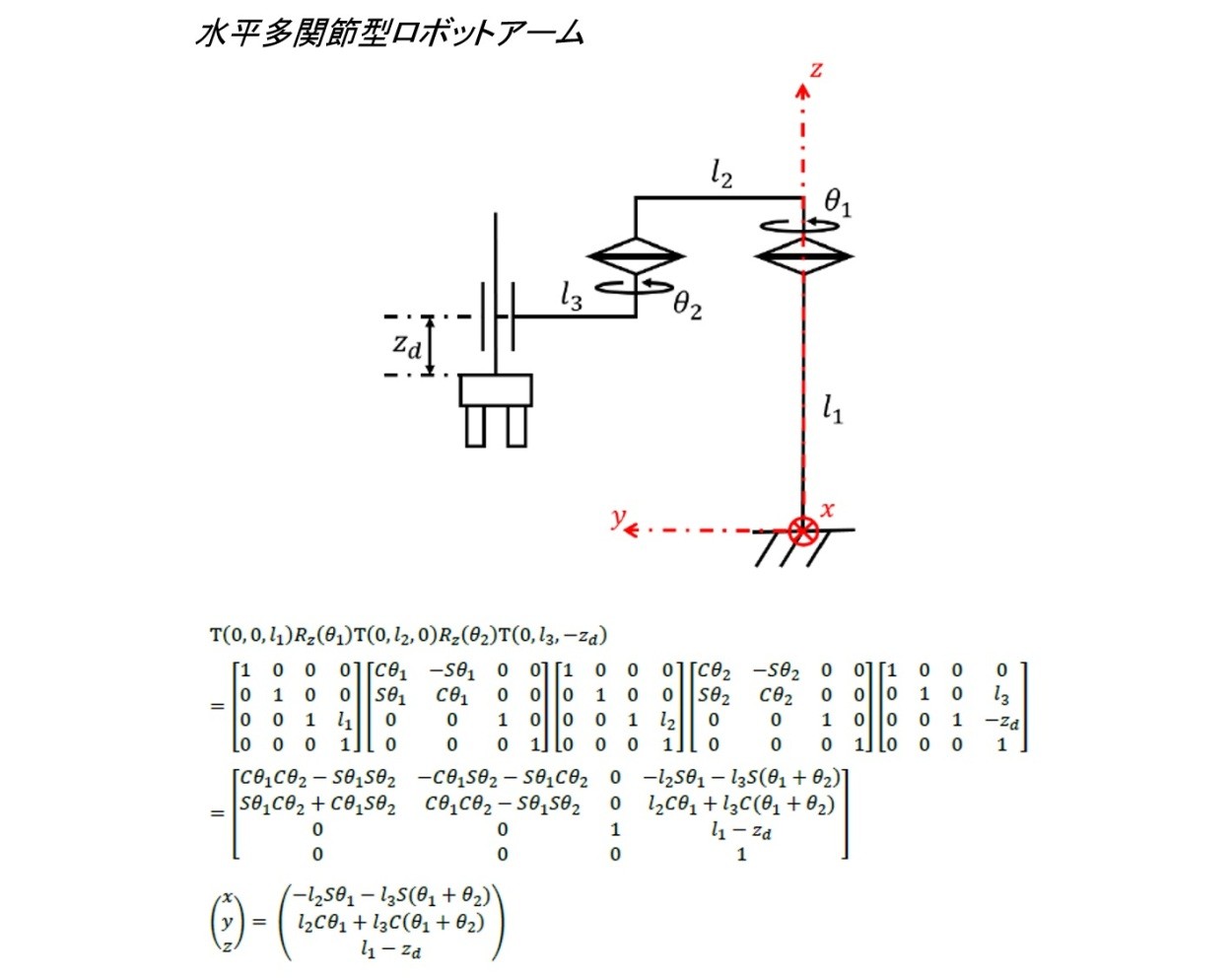 水平多関節型ロボットアーム

$z$

$l_2$

$\theta_1$

$l_3$

$\theta_2$

$z_d$

$l_1$

$y$

$x$

$T(0,0,l_1)R_z(\theta_1)T(0,l_2,0)R_z(\theta_2)T(0,l_3,-z_d)$

$=\begin{bmatrix}1&0&0&0\\0&1&0&0\\0&0&1&l_1\\0&0&0&1\end{bmatrix}\begin{bmatrix}C\theta_1&-S\theta_1&0&0\\S\theta_1&C\theta_1&0&0\\0&0&1&0\\0&0&0&1\end{bmatrix}\begin{bmatrix}1&0&0&0\\0&1&0&0\\0&0&1&l_2\\0&0&0&1\end{bmatrix}\begin{bmatrix}C\theta_2&-S\theta_2&0&0\\S\theta_2&C\theta_2&0&0\\0&0&1&0\\0&0&0&1\end{bmatrix}\begin{bmatrix}1&0&0&0\\0&1&0&l_3\\0&0&1&-z_d\\0&0&0&1\end{bmatrix}$

$=\begin{bmatrix}C\theta_1C\theta_2-S\theta_1S\theta_2&-C\theta_1S\theta_2-S\theta_1C\theta_2&0&-l_2S\theta_1-l_3S(\theta_1+\theta_2)\\S\theta_1C\theta_2+C\theta_1S\theta_2&C\theta_1C\theta_2-S\theta_1S\theta_2&0&l_2C\theta_1+l_3C(\theta_1+\theta_2)\\0&0&1&l_1-z_d\\0&0&0&1\end{bmatrix}$

$\begin{pmatrix}x\\y\\z\end{pmatrix}=\begin{pmatrix}-l_2S\theta_1-l_3S(\theta_1+\theta_2)\\l_2C\theta_1+l_3C(\theta_1+\theta_2)\\l_1-z_d\end{pmatrix}$